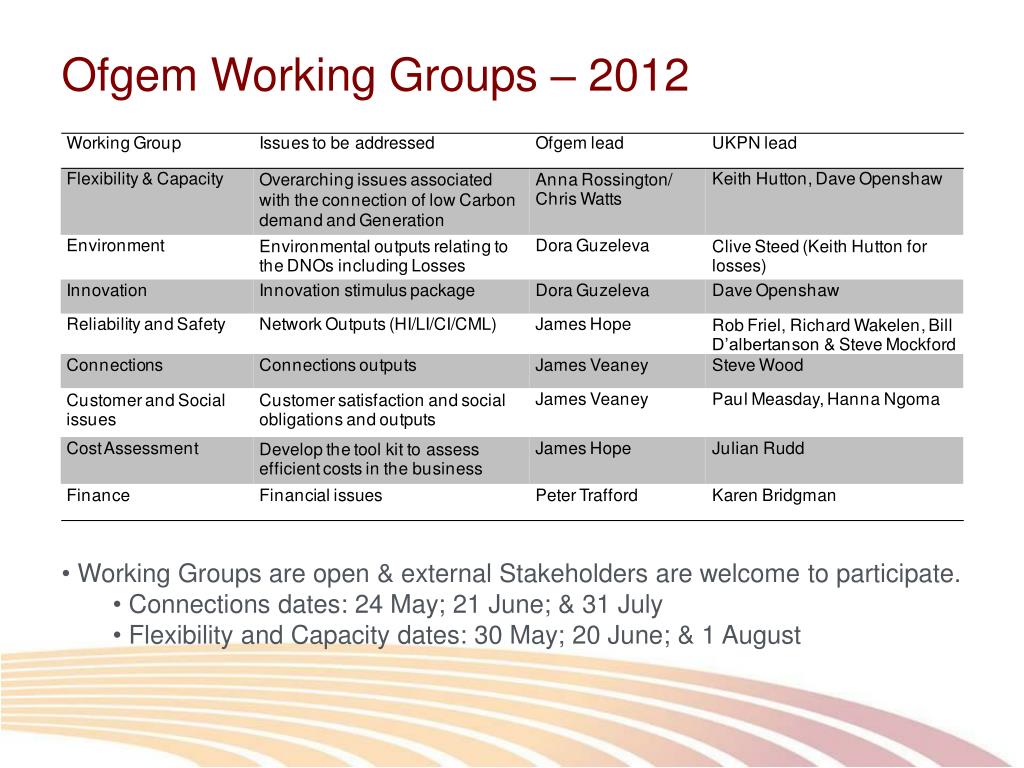 Ofgem Working Groups – 2012

| Working Group | Issues to be addressed | Ofgem lead | UKPN lead |
|---|---|---|---|
| Flexibility & Capacity | Overarching issues associated with the connection of low Carbon demand and Generation | Anna Rossington/ Chris Watts | Keith Hutton, Dave Openshaw |
| Environment | Environmental outputs relating to the DNOs including Losses | Dora Guzeleva | Clive Steed (Keith Hutton for losses) |
| Innovation | Innovation stimulus package | Dora Guzeleva | Dave Openshaw |
| Reliability and Safety | Network Outputs (HI/LI/CI/CML) | James Hope | Rob Friel, Richard Wakelen, Bill D'albertanson & Steve Mockford |
| Connections | Connections outputs | James Veaney | Steve Wood |
| Customer and Social issues | Customer satisfaction and social obligations and outputs | James Veaney | Paul Measday, Hanna Ngoma |
| Cost Assessment | Develop the tool kit to assess efficient costs in the business | James Hope | Julian Rudd |
| Finance | Financial issues | Peter Trafford | Karen Bridgman |

• Working Groups are open & external Stakeholders are welcome to participate.
• Connections dates: 24 May; 21 June; & 31 July
• Flexibility and Capacity dates: 30 May; 20 June; & 1 August